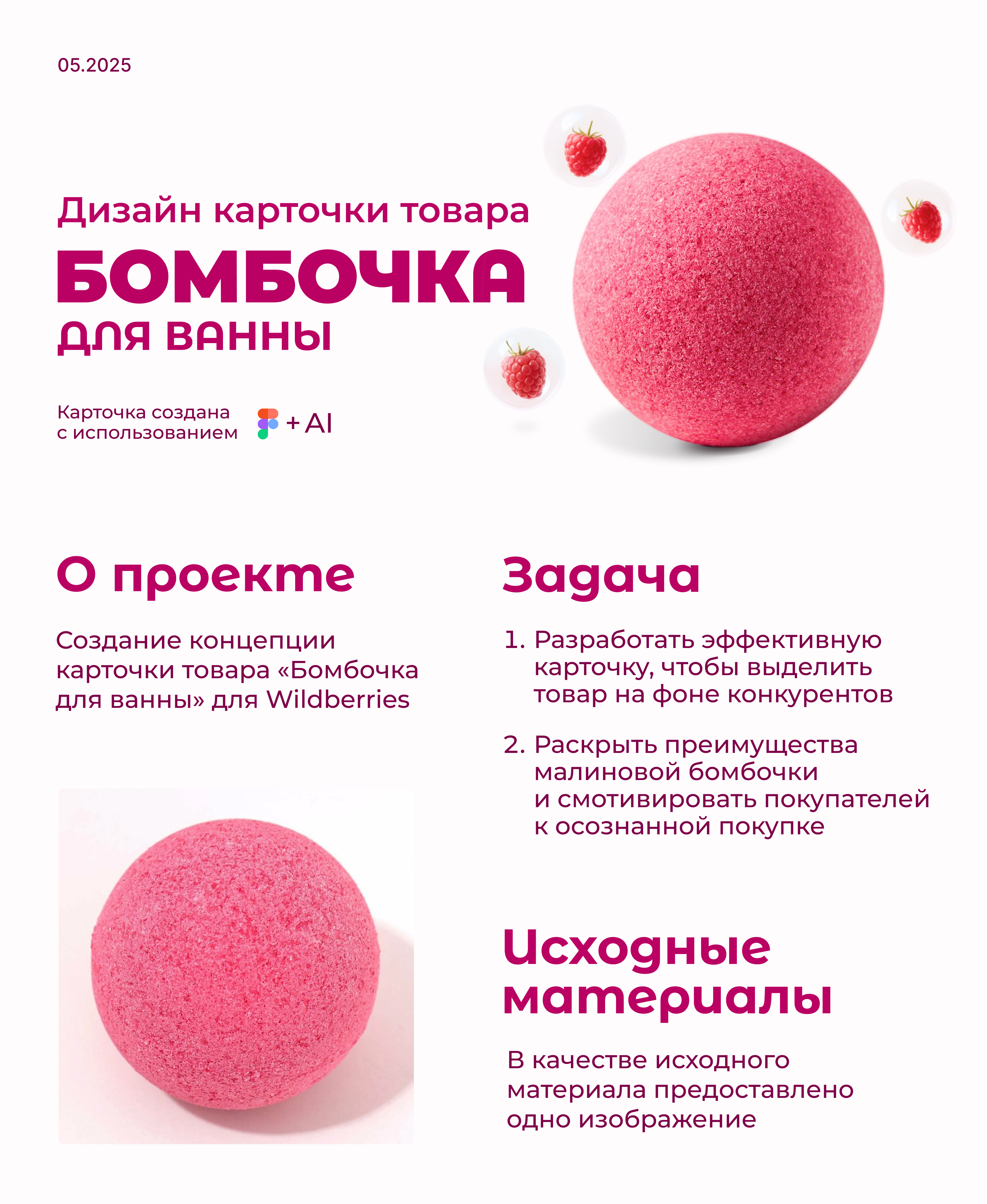 05.2025

Дизайн карточки товара

БОМБОЧКА

ДЛЯ ВАННЫ

Карточка создана с использованием + AI

О проекте

Создание концепции карточки товара «Бомбочка для ванны» для Wildberries

Задача

1. Разработать эффективную карточку, чтобы выделить товар на фоне конкурентов

2. Раскрыть преимущества малиновой бомбочки и смотивировать покупателей к осознанной покупке

Исходные материалы

В качестве исходного материала предоставлено одно изображение